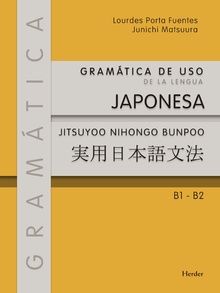 GRAMÁTICA

Lourdes Porta Fuentes
Junichi Matsuura

GRAMÁTICA DE USO
DE LA LENGUA
JAPONESA

JITSUYOO NIHONGO BUNPOO
実用日本語文法

B1 - B2

Herder